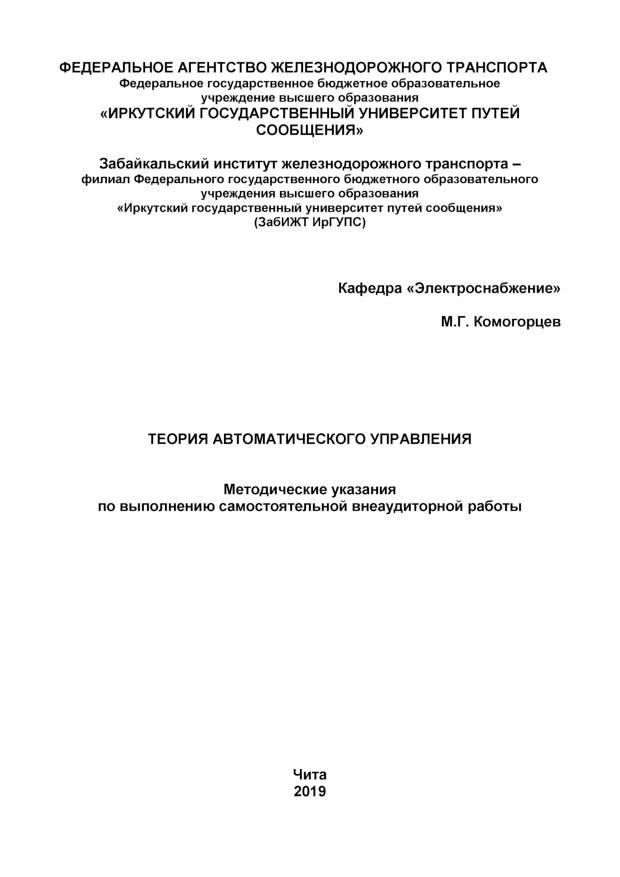 ФЕДЕРАЛЬНОЕ АГЕНТСТВО ЖЕЛЕЗНОДОРОЖНОГО ТРАНСПОРТА
Федеральное государственное бюджетное образовательное учреждение высшего образования
«ИРКУТСКИЙ ГОСУДАРСТВЕННЫЙ УНИВЕРСИТЕТ ПУТЕЙ СООБЩЕНИЯ»

Забайкальский институт железнодорожного транспорта –
филиал Федерального государственного бюджетного образовательного учреждения высшего образования
«Иркутский государственный университет путей сообщения»
(ЗабИЖТ ИрГУПС)

Кафедра «Электроснабжение»

М.Г. Комогорцев

ТЕОРИЯ АВТОМАТИЧЕСКОГО УПРАВЛЕНИЯ

Методические указания
по выполнению самостоятельной внеаудиторной работы

Чита
2019